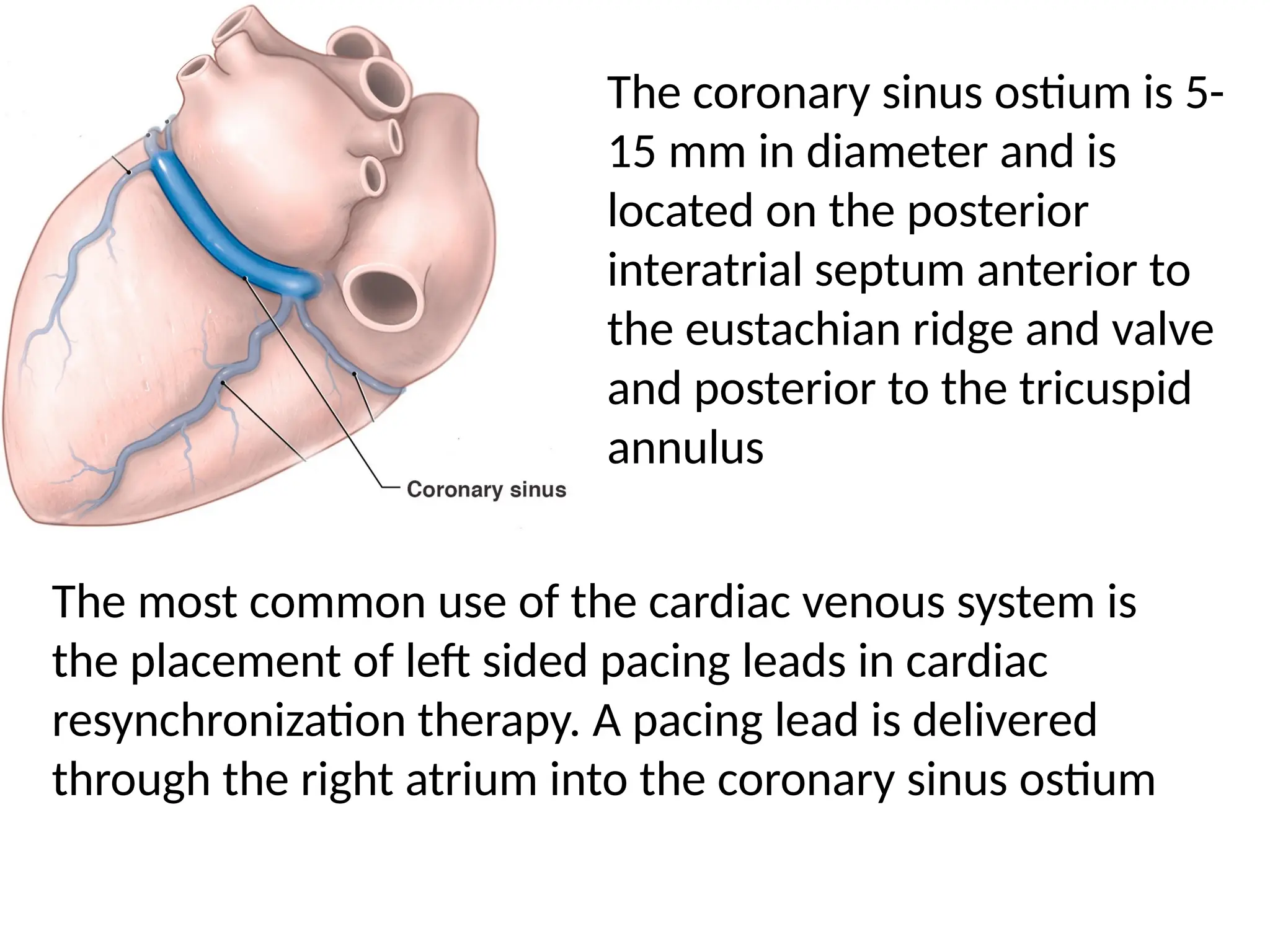 Coronary sinus

The coronary sinus ostium is 5-15 mm in diameter and is located on the posterior interatrial septum anterior to the eustachian ridge and valve and posterior to the tricuspid annulus

The most common use of the cardiac venous system is the placement of left sided pacing leads in cardiac resynchronization therapy. A pacing lead is delivered through the right atrium into the coronary sinus ostium